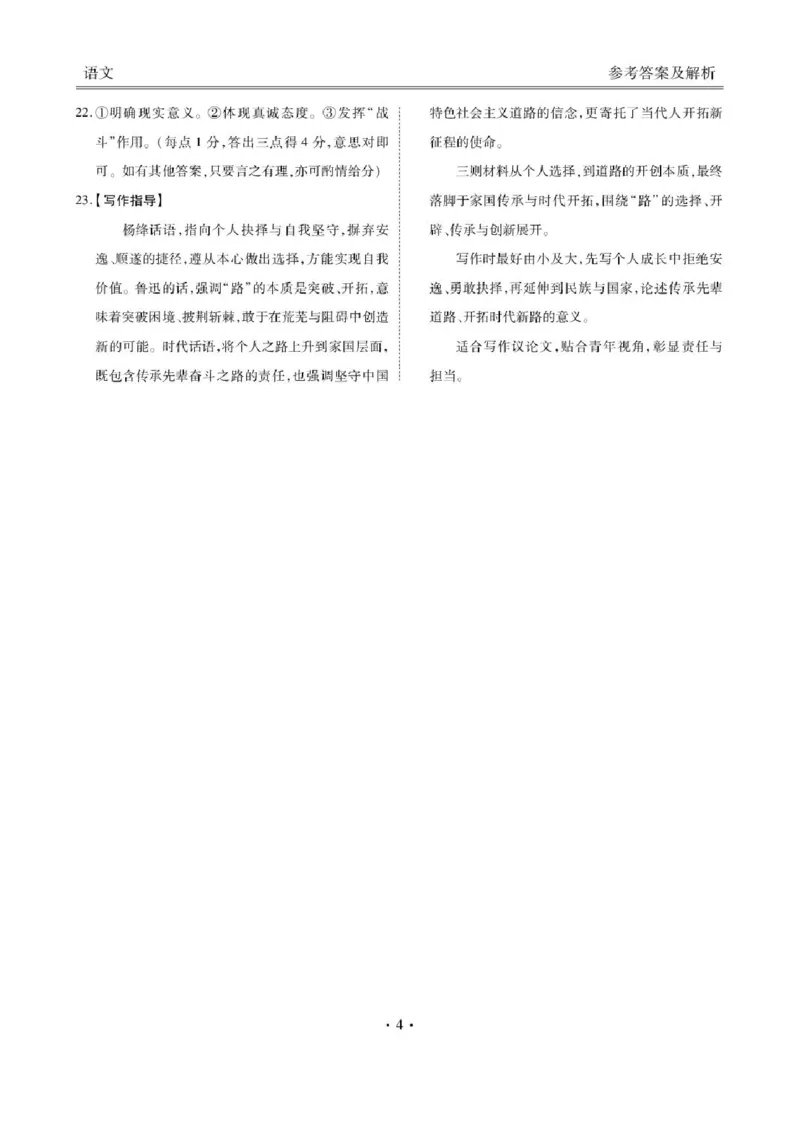 语文

参考答案及解析

22.①明确现实意义。②体现真诚态度。③发挥“战斗”作用。（每点1分，答出三点得4分，意思对即可。如有其他答案，只要言之有理，亦可酌情给分）

23.【写作指导】

杨绛话语，指向个人抉择与自我坚守，摒弃安逸、顺遂的捷径，遵从本心做出选择，方能实现自我价值。鲁迅的话，强调“路”的本质是突破、开拓，意味着突破困境、披荆斩棘，敢于在荒芜与阻碍中创造新的可能。时代话语，将个人之路上升到家国层面，既包含传承先辈奋斗之路的责任，也强调坚守中国特色社会主义道路的信念，更寄托了当代人开拓新征程的使命。

三则材料从个人选择，到道路的开创本质，最终落脚于家国传承与时代开拓，围绕“路”的选择、开辟、传承与创新展开。

写作时最好由小及大，先写个人成长中拒绝安逸、勇敢抉择，再延伸到民族与国家，论述传承先辈道路、开拓时代新路的意义。

适合写作议论文，贴合青年视角，彰显责任与担当。

·4·